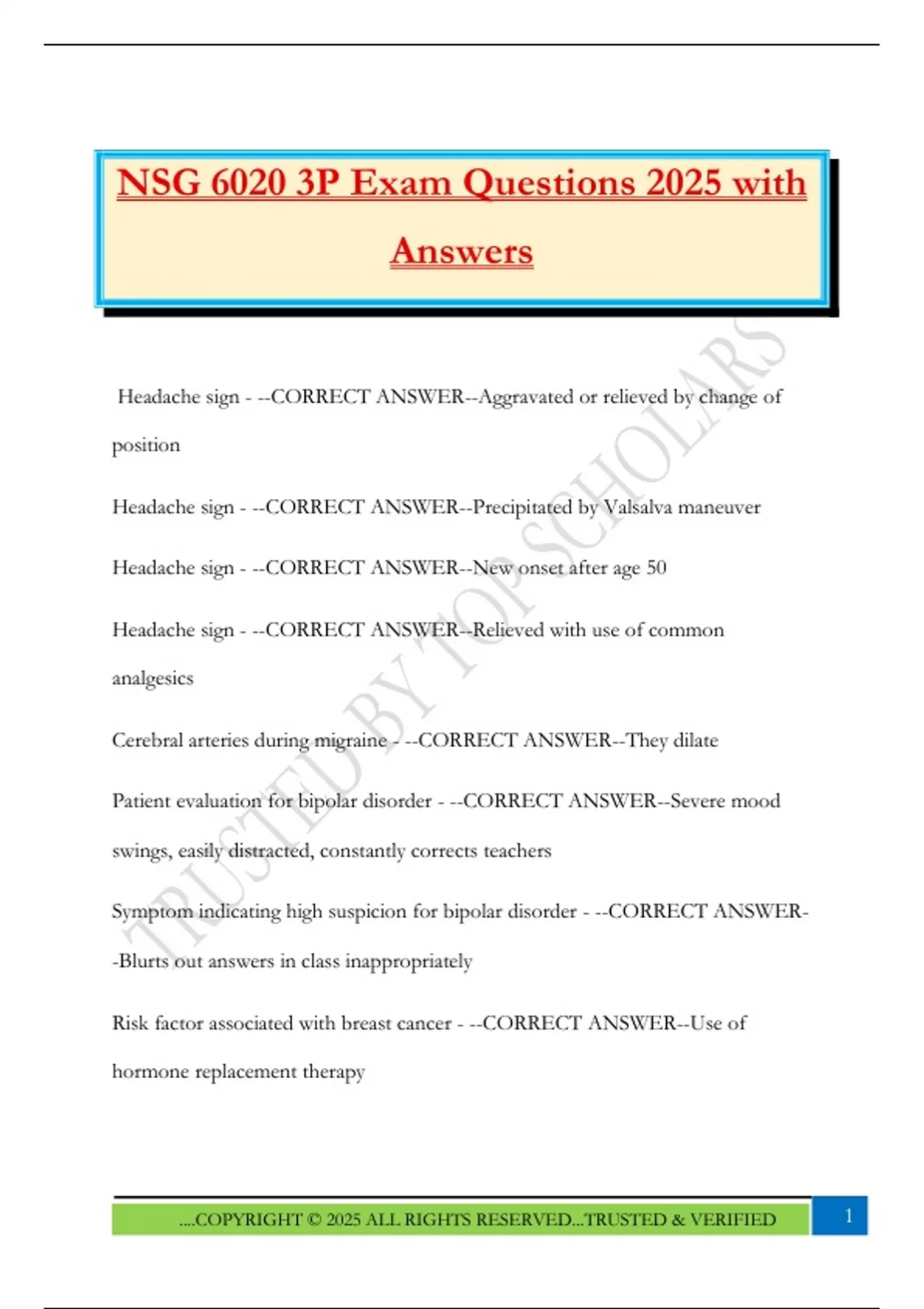 NSG 6020 3P Exam Questions 2025 with Answers

Headache sign - --CORRECT ANSWER--Aggravated or relieved by change of position

Headache sign - --CORRECT ANSWER--Precipitated by Valsalva maneuver

Headache sign - --CORRECT ANSWER--New onset after age 50

Headache sign - --CORRECT ANSWER--Relieved with use of common analgesics

Cerebral arteries during migraine - --CORRECT ANSWER--They dilate

Patient evaluation for bipolar disorder - --CORRECT ANSWER--Severe mood swings, easily distracted, constantly corrects teachers

Symptom indicating high suspicion for bipolar disorder - --CORRECT ANSWER--Blurts out answers in class inappropriately

Risk factor associated with breast cancer - --CORRECT ANSWER--Use of hormone replacement therapy

TRUSTED BY TOP SCHOLARS

....COPYRIGHT © 2025 ALL RIGHTS RESERVED...TRUSTED & VERIFIED

1